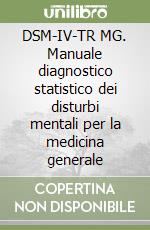 unilibro

DSM-IV-TR MG. Manuale diagnostico statistico dei disturbi mentali per la medicina generale

COPERTINA NON DISPONIBILE